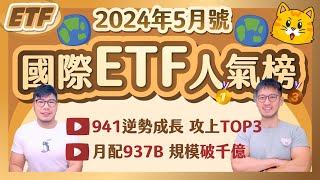 ETF

2024年5月號

國際ETF人氣榜

1

3

941逆勢成長 攻上TOP3

月配937B 規模破千億